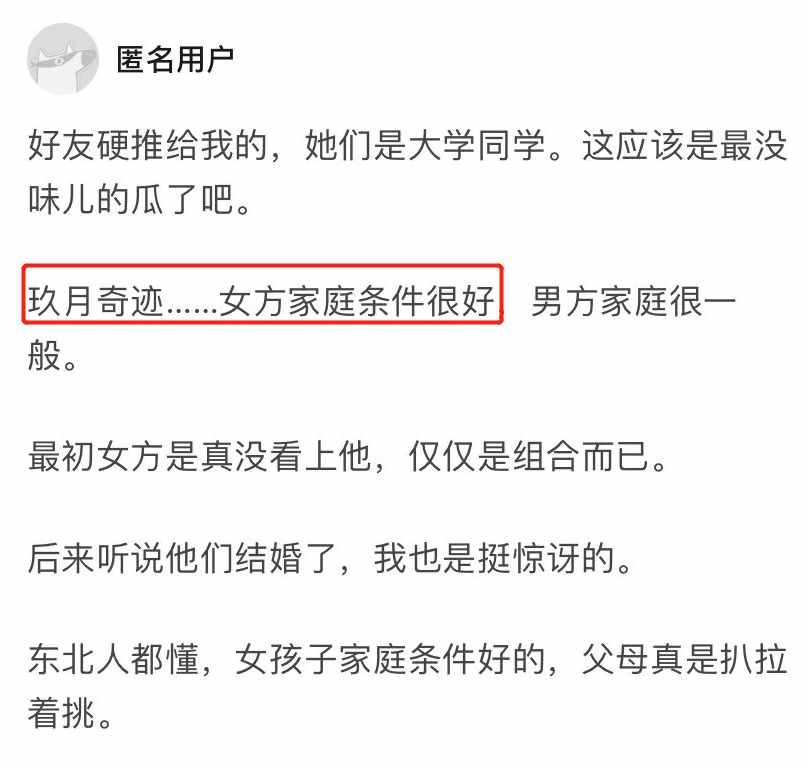 匿名用户

好友硬推给我的，她们是大学同学。这应该是最没味儿的瓜了吧。

玖月奇迹……女方家庭条件很好，男方家庭很一般。

最初女方是真没看上他，仅仅是组合而已。

后来听说他们结婚了，我也是挺惊讶的。

东北人都懂，女孩子家庭条件好的，父母真是扒拉着挑。